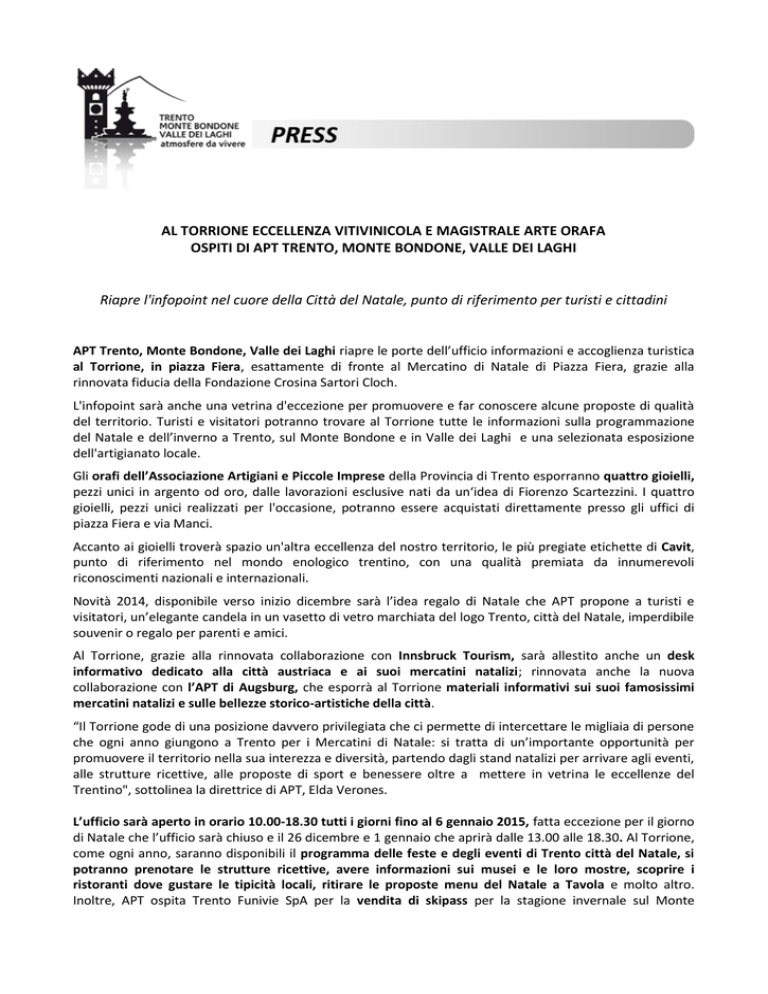 TRENTO
MONTE BONDONE
VALLE DEI LAGHI
atmosfere da vivere

PRESS

AL TORRIONE ECCELLENZA VITIVINICOLA E MAGISTRALE ARTE ORAFA
OSPITI DI APT TRENTO, MONTE BONDONE, VALLE DEI LAGHI

Riapre l'infopoint nel cuore della Città del Natale, punto di riferimento per turisti e cittadini

APT Trento, Monte Bondone, Valle dei Laghi riapre le porte dell'ufficio informazioni e accoglienza turistica al Torrione, in piazza Fiera, esattamente di fronte al Mercatino di Natale di Piazza Fiera, grazie alla rinnovata fiducia della Fondazione Crosina Sartori Cloch.

L'infopoint sarà anche una vetrina d'eccezione per promuovere e far conoscere alcune proposte di qualità del territorio. Turisti e visitatori potranno trovare al Torrione tutte le informazioni sulla programmazione del Natale e dell'inverno a Trento, sul Monte Bondone e in Valle dei Laghi e una selezionata esposizione dell'artigianato locale.

Gli orafi dell'Associazione Artigiani e Piccole Imprese della Provincia di Trento esporranno quattro gioielli, pezzi unici in argento od oro, dalle lavorazioni esclusive nati da un'idea di Fiorenzo Scartezzini. I quattro gioielli, pezzi unici realizzati per l'occasione, potranno essere acquistati direttamente presso gli uffici di piazza Fiera e via Manci.

Accanto ai gioielli troverà spazio un'altra eccellenza del nostro territorio, le più pregiate etichette di Cavit, punto di riferimento nel mondo enologico trentino, con una qualità premiata da innumerevoli riconoscimenti nazionali e internazionali.

Novità 2014, disponibile verso inizio dicembre sarà l'idea regalo di Natale che APT propone a turisti e visitatori, un'elegante candela in un vasetto di vetro marchiata del logo Trento, città del Natale, imperdibile souvenir o regalo per parenti e amici.

Al Torrione, grazie alla rinnovata collaborazione con Innsbruck Tourism, sarà allestito anche un desk informativo dedicato alla città austriaca e ai suoi mercatini natalizi; rinnovata anche la nuova collaborazione con l'APT di Augsburg, che esporrà al Torrione materiali informativi sui suoi famosissimi mercatini natalizi e sulle bellezze storico-artistiche della città.

"Il Torrione gode di una posizione davvero privilegiata che ci permette di intercettare le migliaia di persone che ogni anno giungono a Trento per i Mercatini di Natale: si tratta di un'importante opportunità per promuovere il territorio nella sua interezza e diversità, partendo dagli stand natalizi per arrivare agli eventi, alle strutture ricettive, alle proposte di sport e benessere oltre a mettere in vetrina le eccellenze del Trentino", sottolinea la direttrice di APT, Elda Verones.

L'ufficio sarà aperto in orario 10.00-18.30 tutti i giorni fino al 6 gennaio 2015, fatta eccezione per il giorno di Natale che l'ufficio sarà chiuso e il 26 dicembre e 1 gennaio che aprirà dalle 13.00 alle 18.30. Al Torrione, come ogni anno, saranno disponibili il programma delle feste e degli eventi di Trento città del Natale, si potranno prenotare le strutture ricettive, avere informazioni sui musei e le loro mostre, scoprire i ristoranti dove gustare le tipicità locali, ritirare le proposte menu del Natale a Tavola e molto altro. Inoltre, APT ospita Trento Funivie SpA per la vendita di skipass per la stagione invernale sul Monte